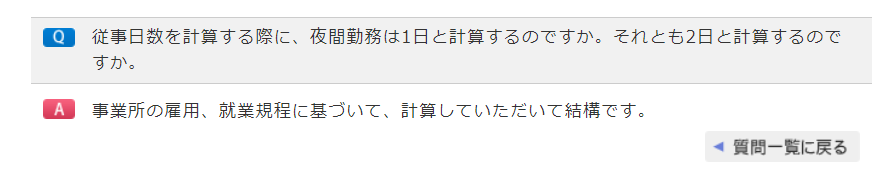 Q 従事日数を計算する際に、夜間勤務は1日と計算するのですか。それとも2日と計算するのですか。

A 事業所の雇用、就業規程に基づいて、計算していただいて結構です。

◀ 質問一覧に戻る